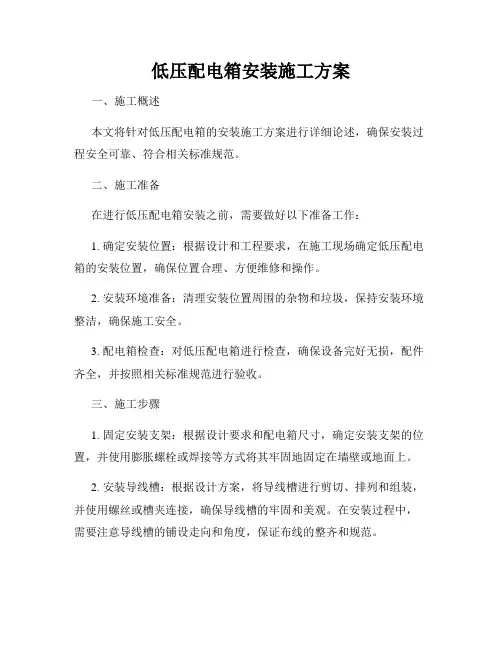 低压配电箱安装施工方案

一、施工概述

本文将针对低压配电箱的安装施工方案进行详细论述，确保安装过程安全可靠、符合相关标准规范。

二、施工准备

在进行低压配电箱安装之前，需要做好以下准备工作：

1. 确定安装位置：根据设计和工程要求，在施工现场确定低压配电箱的安装位置，确保位置合理、方便维修和操作。

2. 安装环境准备：清理安装位置周围的杂物和垃圾，保持安装环境整洁，确保施工安全。

3. 配电箱检查：对低压配电箱进行检查，确保设备完好无损，配件齐全，并按照相关标准规范进行验收。

三、施工步骤

1. 固定安装支架：根据设计要求和配电箱尺寸，确定安装支架的位置，并使用膨胀螺栓或焊接等方式将其牢固地固定在墙壁或地面上。

2. 安装导线槽：根据设计方案，将导线槽进行剪切、排列和组装，并使用螺丝或槽夹连接，确保导线槽的牢固和美观。在安装过程中，需要注意导线槽的铺设走向和角度，保证布线的整齐和规范。